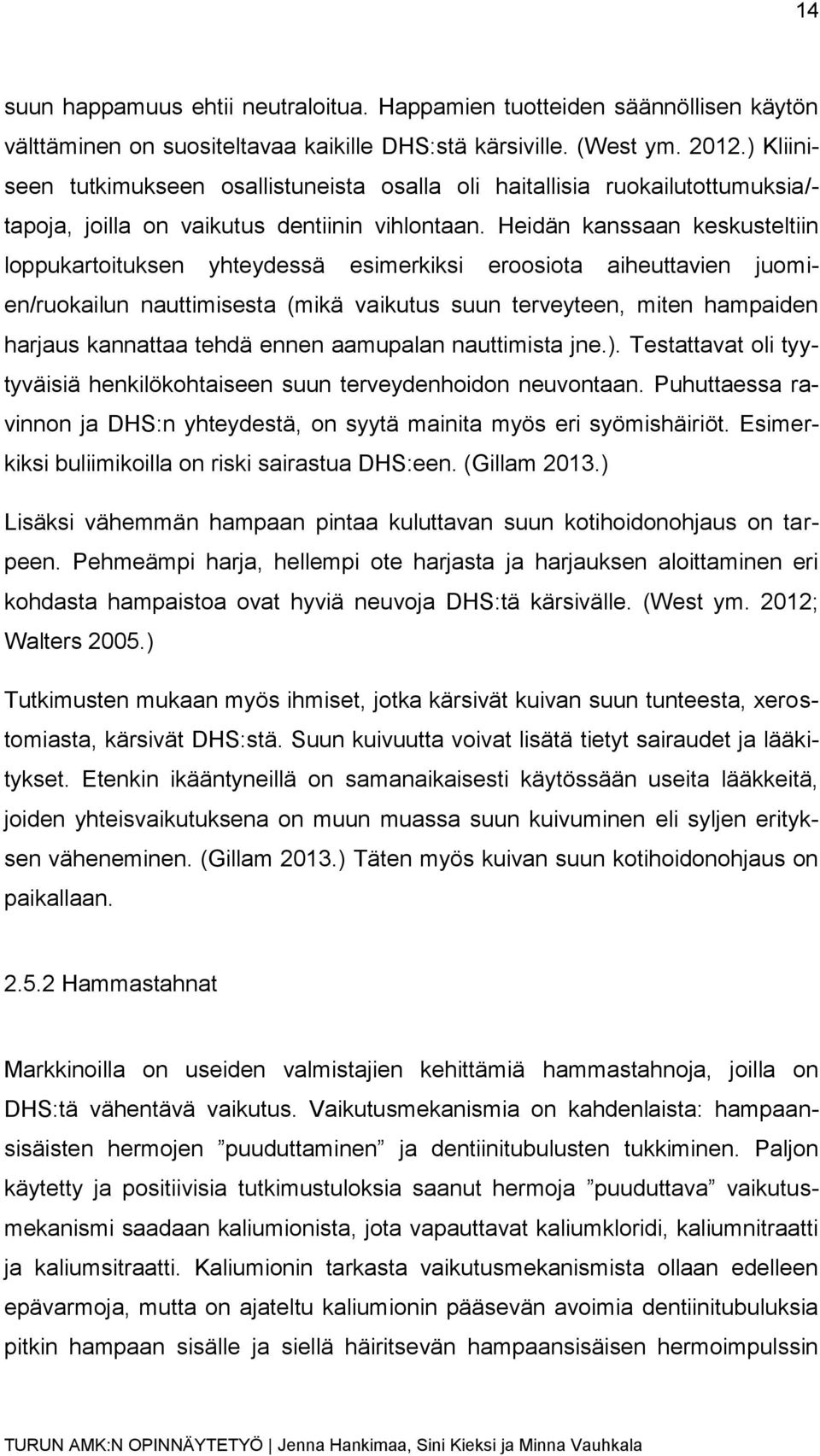 14

suun happamuus ehtii neutraloitua. Happamien tuotteiden säännöllisen käytön välttäminen on suositeltavaa kaikille DHS:stä kärsiville. (West ym. 2012.) Kliiniseen tutkimukseen osallistuneista osalla oli haitallisia ruokailutottumuksia/-tapoja, joilla on vaikutus dentiinin vihlontaan. Heidän kanssaan keskusteltiin loppukartoituksen yhteydessä esimerkiksi eroosiota aiheuttavien juomien/ruokailun nauttimisesta (mikä vaikutus suun terveyteen, miten hampaiden harjaus kannattaa tehdä ennen aamupalan nauttimista jne.). Testattavat oli tyytyväisiä henkilökohtaiseen suun terveydenhoidon neuvontaan. Puhuttaessa ravinnon ja DHS:n yhteydestä, on syytä mainita myös eri syömishäiriöt. Esimerkiksi buliimikoilla on riski sairastua DHS:een. (Gillam 2013.)

Lisäksi vähemmän hampaan pintaa kuluttavan suun kotihoidonohjaus on tarpeen. Pehmeämpi harja, hellempi ote harjasta ja harjauksen aloittaminen eri kohdasta hampaistoa ovat hyviä neuvoja DHS:tä kärsivälle. (West ym. 2012; Walters 2005.)

Tutkimusten mukaan myös ihmiset, jotka kärsivät kuivan suun tunteesta, xerostomiasta, kärsivät DHS:stä. Suun kuivuutta voivat lisätä tietyt sairaudet ja lääkitykset. Etenkin ikääntyneillä on samanaikaisesti käytössään useita lääkkeitä, joiden yhteisvaikutuksena on muun muassa suun kuivuminen eli syljen erityksen väheneminen. (Gillam 2013.) Täten myös kuivan suun kotihoidonohjaus on paikallaan.

2.5.2 Hammastahnat

Markkinoilla on useiden valmistajien kehittämiä hammastahnoja, joilla on DHS:tä vähentävä vaikutus. Vaikutusmekanismia on kahdenlaista: hampaansisäisten hermojen ”puuduttaminen” ja dentiinitubulusten tukkiminen. Paljon käytetty ja positiivisia tutkimustuloksia saanut hermoja ”puuduttava” vaikutusmekanismi saadaan kaliumionista, jota vapauttavat kaliumkloridi, kaliumnitraatti ja kaliumsitraatti. Kaliumionin tarkasta vaikutusmekanismista ollaan edelleen epävarmoja, mutta on ajateltu kaliumionin pääsevän avoimia dentiinitubuluksia pitkin hampaan sisälle ja siellä häiritsevän hampaansisäisen hermoimpulssin

TURUN AMK:N OPINNÄYTETYÖ | Jenna Hankimaa, Sini Kieksi ja Minna Vauhkala